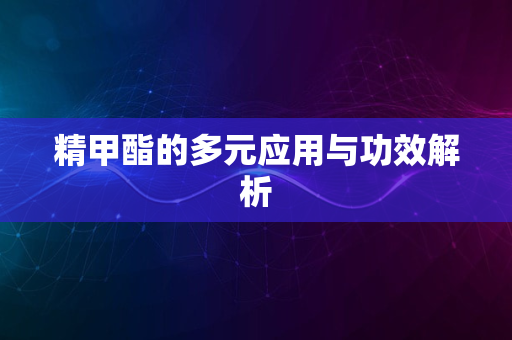 精甲酯的多元应用与功效解析